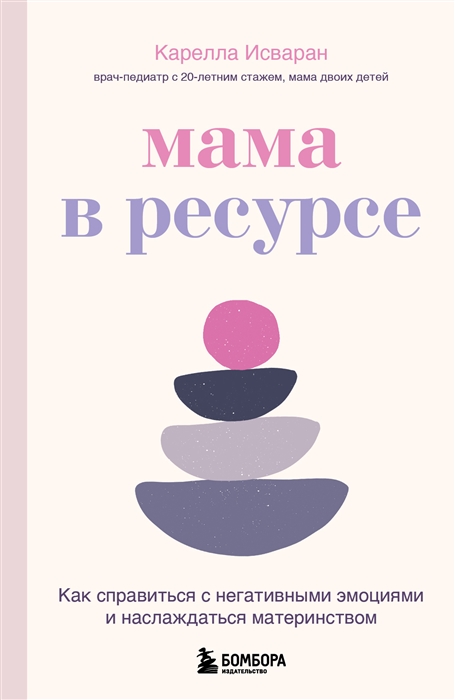 Карелла Исваран

врач-педиатр с 20-летним стажем, мама двоих детей

мама
в ресурсе

Как справиться с негативными эмоциями и наслаждаться материнством

БОМБОРА
ИЗДАТЕЛЬСТВО